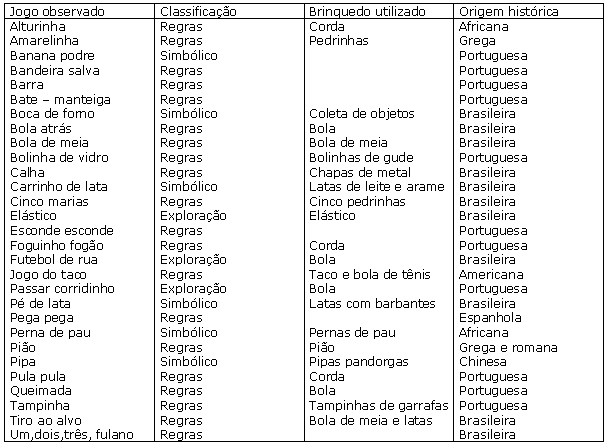 | Jogo observado | Classificação | Brinquedo utilizado | Origem histórica |
|---|---|---|---|
| Alturinha | Regras | Corda | Africana |
| Amarelinha | Regras | Pedrinhas | Grega |
| Banana podre | Simbólico | | Portuguesa |
| Bandeira salva | Regras | | Portuguesa |
| Barra | Regras | | Portuguesa |
| Bate – manteiga | Regras | | Portuguesa |
| Boca de forno | Simbólico | Coleta de objetos | Brasileira |
| Bola atrás | Regras | Bola | Brasileira |
| Bola de meia | Regras | Bola de meia | Brasileira |
| Bolinha de vidro | Regras | Bolinhas de gude | Portuguesa |
| Calha | Regras | Chapas de metal | Brasileira |
| Carrinho de lata | Simbólico | Latas de leite e arame | Brasileira |
| Cinco marias | Regras | Cinco pedrinhas | Brasileira |
| Elástico | Exploração | Elástico | Brasileira |
| Esconde esconde | Regras | | Portuguesa |
| Foguinho fogão | Regras | Corda | Portuguesa |
| Futebol de rua | Exploração | Bola | Brasileira |
| Jogo do taco | Regras | Taco e bola de tênis | Americana |
| Passar corridinho | Exploração | Bola | Portuguesa |
| Pé de lata | Simbólico | Latas com barbantes | Brasileira |
| Pega pega | Regras | | Espanhola |
| Perna de pau | Simbólico | Pernas de pau | Africana |
| Pião | Regras | Pião | Grega e romana |
| Pipa | Simbólico | Pipas pandorgas | Chinesa |
| Pula pula | Regras | Corda | Portuguesa |
| Queimada | Regras | Bola | Portuguesa |
| Tampinha | Regras | Tampinhas de garrafas | Portuguesa |
| Tiro ao alvo | Regras | Bola de meia e latas | Brasileira |
| Um,dois,três, fulano | Regras | | Brasileira |